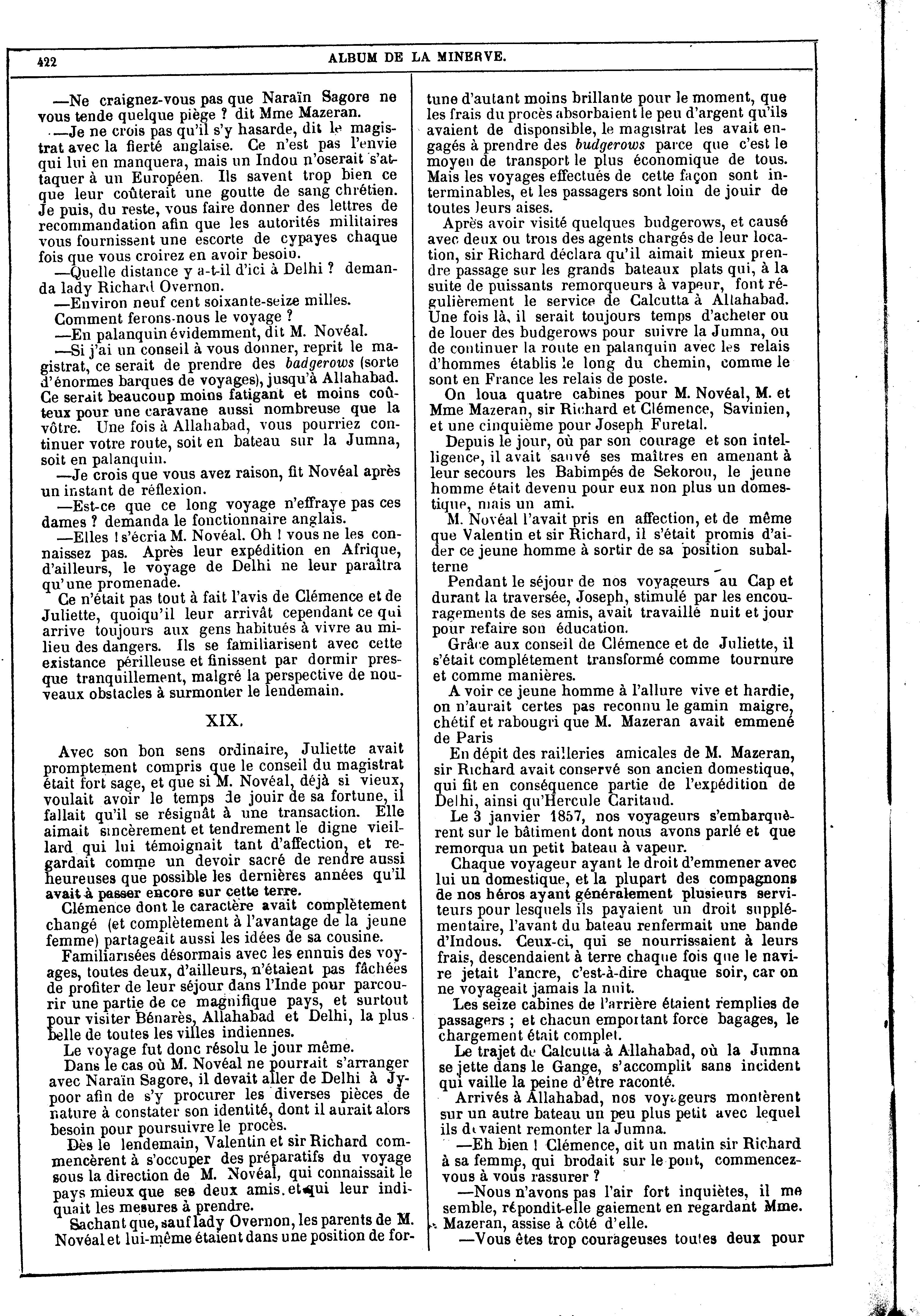 422 ALBUM DE LA MINERVE.

—Ne craignez-vous pas que Naraïn Sagore ne vous tende quelque piège ? dit Mme Mazeran.

—Je ne crois pas qu'il s'y hasarde, dit le magistrat avec la fierté anglaise. Ce n'est pas l'envie qui lui en manquera, mais un Indou n'oserait s'attaquer à un Européen. Ils savent trop bien ce que leur coûterait une goutte de sang chrétien. Je puis, du reste, vous faire donner des lettres de recommandation afin que les autorités militaires vous fournissent une escorte de cypayes chaque fois que vous croirez en avoir besoin.

—Quelle distance y a-t-il d'ici à Delhi ? demanda lady Richard Overnon.

—Environ neuf cent soixante-seize milles.

Comment ferons-nous le voyage ?

—En palanquin évidemment, dit M. Novéal.

—Si j'ai un conseil à vous donner, reprit le magistrat, ce serait de prendre des badgerows (sorte d'énormes barques de voyages), jusqu'à Allahabad. Ce serait beaucoup moins fatigant et moins coûteux pour une caravane aussi nombreuse que la vôtre. Une fois à Allahabad, vous pourriez continuer votre route, soit en bateau sur la Jumna, soit en palanquin.

—Je crois que vous avez raison, fit Novéal après un instant de réflexion.

—Est-ce que ce long voyage n'effraye pas ces dames ? demanda le fonctionnaire anglais.

—Elles ! s'écria M. Novéal. Oh ! vous ne les connaissez pas. Après leur expédition en Afrique, d'ailleurs, le voyage de Delhi ne leur paraîtra qu'une promenade.

Ce n'était pas tout à fait l'avis de Clémence et de Juliette, quoiqu'il leur arrivât cependant ce qui arrive toujours aux gens habitués à vivre au milieu des dangers. Ils se familiarisent avec cette existance périlleuse et finissent par dormir presque tranquillement, malgré la perspective de nouveaux obstacles à surmonter le lendemain.

XIX.

Avec son bon sens ordinaire, Juliette avait promptement compris que le conseil du magistrat était fort sage, et que si M. Novéal, déjà si vieux, voulait avoir le temps de jouir de sa fortune, il fallait qu'il se résignât à une transaction. Elle aimait sincèrement et tendrement le digne vieillard qui lui témoignait tant d'affection, et regardait comme un devoir sacré de rendre aussi heureuses que possible les dernières années qu'il avait à passer encore sur cette terre.

Clémence dont le caractère avait complètement changé (et complètement à l'avantage de la jeune femme) partageait aussi les idées de sa cousine.

Familiarisées désormais avec les ennuis des voyages, toutes deux, d'ailleurs, n'étaient pas fâchées de profiter de leur séjour dans l'Inde pour parcourir une partie de ce magnifique pays, et surtout pour visiter Bénarès, Allahabad et Delhi, la plus belle de toutes les villes indiennes.

Le voyage fut donc résolu le jour même.

Dans le cas où M. Novéal ne pourrait s'arranger avec Naraïn Sagore, il devait aller de Delhi à Jypoor afin de s'y procurer les diverses pièces de nature à constater son identité, dont il aurait alors besoin pour poursuivre le procès.

Dès le lendemain, Valentin et sir Richard commencèrent à s'occuper des préparatifs du voyage sous la direction de M. Novéal, qui connaissait le pays mieux que ses deux amis, et qui leur indiquait les mesures à prendre.

Sachant que, sauf lady Overnon, les parents de M. Novéal et lui-même étaient dans une position de fortune d'autant moins brillante pour le moment, que les frais du procès absorbaient le peu d'argent qu'ils avaient de disponible, le magistrat les avait engagés à prendre des budgerows parce que c'est le moyen de transport le plus économique de tous. Mais les voyages effectués de cette façon sont interminables, et les passagers sont loin de jouir de toutes leurs aises.

Après avoir visité quelques budgerows, et causé avec deux ou trois des agents chargés de leur location, sir Richard déclara qu'il aimait mieux prendre passage sur les grands bateaux plats qui, à la suite de puissants remorqueurs à vapeur, font régulièrement le service de Calcutta à Allahabad. Une fois là, il serait toujours temps d'acheter ou de louer des budgerows pour suivre la Jumna, ou de continuer la route en palanquin avec les relais d'hommes établis le long du chemin, comme le sont en France les relais de poste.

On loua quatre cabines pour M. Novéal, M. et Mme Mazeran, sir Richard et Clémence, Savinien, et une cinquième pour Joseph Furetal.

Depuis le jour, où par son courage et son intelligence, il avait sauvé ses maîtres en amenant à leur secours les Babimpés de Sekorou, le jeune homme était devenu pour eux non plus un domestique, mais un ami.

M. Novéal l'avait pris en affection, et de même que Valentin et sir Richard, il s'était promis d'aider ce jeune homme à sortir de sa position subalterne

Pendant le séjour de nos voyageurs au Cap et durant la traversée, Joseph, stimulé par les encouragements de ses amis, avait travaillé nuit et jour pour refaire son éducation.

Grâce aux conseil de Clémence et de Juliette, il s'était complétement transformé comme tournure et comme manières.

A voir ce jeune homme à l'allure vive et hardie, on n'aurait certes pas reconnu le gamin maigre, chétif et rabougri que M. Mazeran avait emmené de Paris

En dépit des railleries amicales de M. Mazeran, sir Richard avait conservé son ancien domestique, qui fit en conséquence partie de l'expédition de Delhi, ainsi qu'Hercule Caritaud.

Le 3 janvier 1857, nos voyageurs s'embarquèrent sur le bâtiment dont nous avons parlé et que remorqua un petit bateau à vapeur.

Chaque voyageur ayant le droit d'emmener avec lui un domestique, et la plupart des compagnons de nos héros ayant généralement plusieurs serviteurs pour lesquels ils payaient un droit supplémentaire, l'avant du bateau renfermait une bande d'Indous. Ceux-ci, qui se nourrissaient à leurs frais, descendaient à terre chaque fois que le navire jetait l'ancre, c'est-à-dire chaque soir, car on ne voyageait jamais la nuit.

Les seize cabines de l'arrière étaient remplies de passagers ; et chacun emportant force bagages, le chargement était complet.

Le trajet de Calcutta à Allahabad, où la Jumna se jette dans le Gange, s'accomplit sans incident qui vaille la peine d'être raconté.

Arrivés à Allahabad, nos voyageurs montèrent sur un autre bateau un peu plus petit avec lequel ils devaient remonter la Jumna.

—Eh bien ! Clémence, dit un matin sir Richard à sa femme, qui brodait sur le pont, commencez-vous à vous rassurer ?

—Nous n'avons pas l'air fort inquiètes, il me semble, répondit-elle gaiement en regardant Mme. Mazeran, assise à côté d'elle.

—Vous êtes trop courageuses toutes deux pour